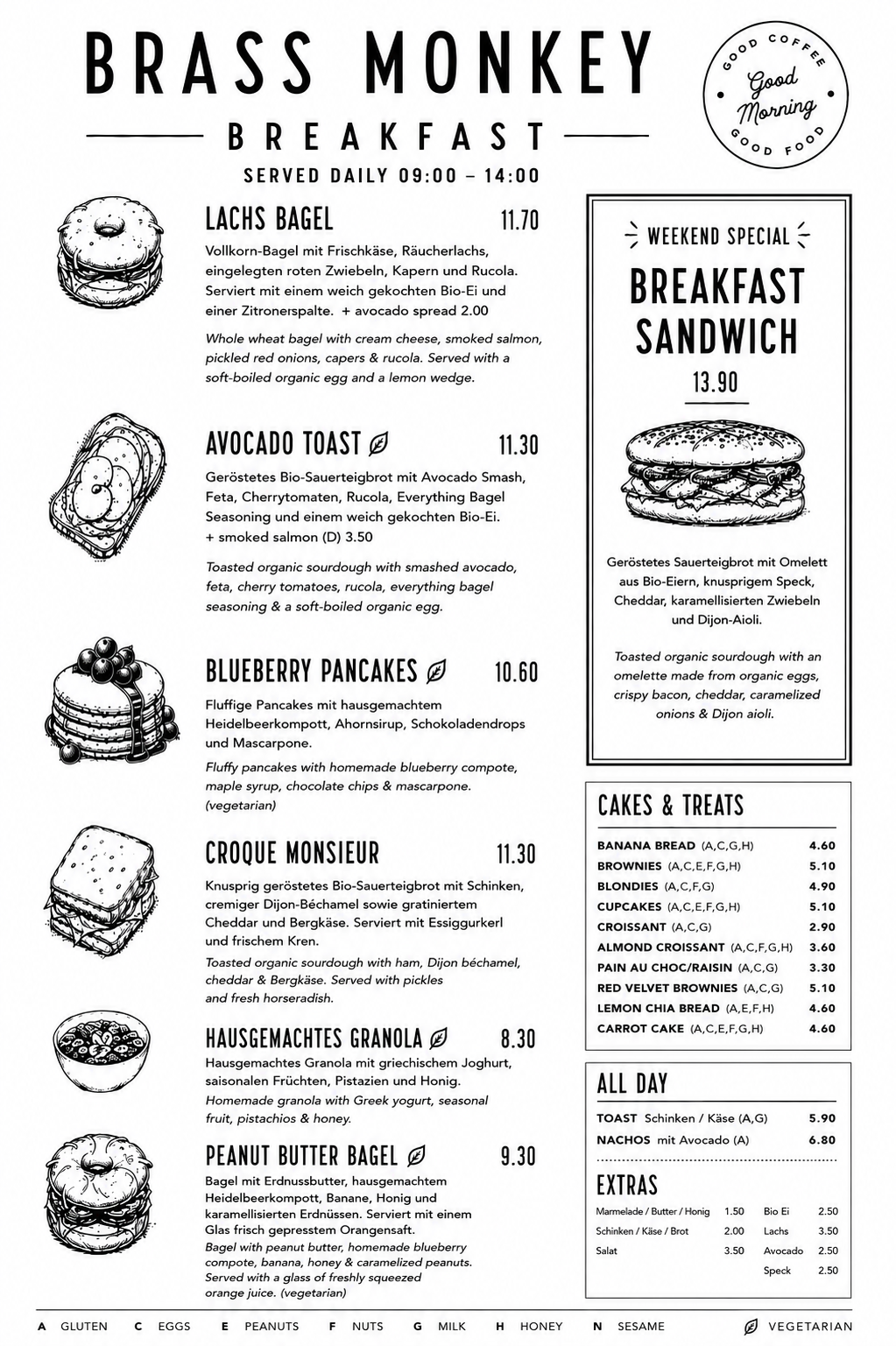 BRASS MONKEY

BREAKFAST

SERVED DAILY 09:00 – 14:00

GOOD COFFEE
Good Morning
GOOD FOOD

LACHS BAGEL 11.70

Vollkorn-Bagel mit Frischkäse, Räucherlachs, eingelegten roten Zwiebeln, Kapern und Rucola. Serviert mit einem weich gekochten Bio-Ei und einer Zitronerspalte. + avocado spread 2.00

Whole wheat bagel with cream cheese, smoked salmon, pickled red onions, capers & rucola. Served with a soft-boiled organic egg and a lemon wedge.

AVOCADO TOAST 11.30

Geröstetes Bio-Sauerteigbrot mit Avocado Smash, Feta, Cherrytomaten, Rucola, Everything Bagel Seasoning und einem weich gekochten Bio-Ei. + smoked salmon (D) 3.50

Toasted organic sourdough with smashed avocado, feta, cherry tomatoes, rucola, everything bagel seasoning & a soft-boiled organic egg.

BLUEBERRY PANCAKES 10.60

Fluffige Pancakes mit hausgemachtem Heidelbeerkompott, Ahornsirup, Schokoladendrops und Mascarpone.

Fluffy pancakes with homemade blueberry compote, maple syrup, chocolate chips & mascarpone. (vegetarian)

CROQUE MONSIEUR 11.30

Knusprig geröstetes Bio-Sauerteigbrot mit Schinken, cremiger Dijon-Béchamel sowie gratiniertem Cheddar und Bergkäse. Serviert mit Essiggurkerl und frischem Kren.

Toasted organic sourdough with ham, Dijon béchamel, cheddar & Bergkäse. Served with pickles and fresh horseradish.

HAUSGEMACHTES GRANOLA 8.30

Hausgemachtes Granola mit griechischem Joghurt, saisonalen Früchten, Pistazien und Honig.

Homemade granola with Greek yogurt, seasonal fruit, pistachios & honey.

PEANUT BUTTER BAGEL 9.30

Bagel mit Erdnussbutter, hausgemachtem Heidelbeerkompott, Banane, Honig und karamellisierten Erdnüssen. Serviert mit einem Glas frisch gepresstem Orangensaft.

Bagel with peanut butter, homemade blueberry compote, banana, honey & caramelized peanuts. Served with a glass of freshly squeezed orange juice. (vegetarian)

WEEKEND SPECIAL

BREAKFAST SANDWICH

13.90

Geröstetes Sauerteigbrot mit Omelett aus Bio-Eiern, knusprigem Speck, Cheddar, karamellisierten Zwiebeln und Dijon-Aioli.

Toasted organic sourdough with an omelette made from organic eggs, crispy bacon, cheddar, caramelized onions & Dijon aioli.

CAKES & TREATS

| | |
|---|---|
| BANANA BREAD (A,C,G,H) | 4.60 |
| BROWNIES (A,C,E,F,G,H) | 5.10 |
| BLONDIES (A,C,F,G) | 4.90 |
| CUPCAKES (A,C,E,F,G,H) | 5.10 |
| CROISSANT (A,C,G) | 2.90 |
| ALMOND CROISSANT (A,C,F,G,H) | 3.60 |
| PAIN AU CHOC/RAISIN (A,C,G) | 3.30 |
| RED VELVET BROWNIES (A,C,G) | 5.10 |
| LEMON CHIA BREAD (A,E,F,H) | 4.60 |
| CARROT CAKE (A,C,E,F,G,H) | 4.60 |

ALL DAY

| | |
|---|---|
| TOAST Schinken / Käse (A,G) | 5.90 |
| NACHOS mit Avocado (A) | 6.80 |

EXTRAS

| | | | |
|---|---|---|---|
| Marmelade / Butter / Honig | 1.50 | Bio Ei | 2.50 |
| Schinken / Käse / Brot | 2.00 | Lachs | 3.50 |
| Salat | 3.50 | Avocado | 2.50 |
| | | Speck | 2.50 |

A GLUTEN C EGGS E PEANUTS F NUTS G MILK H HONEY N SESAME VEGETARIAN